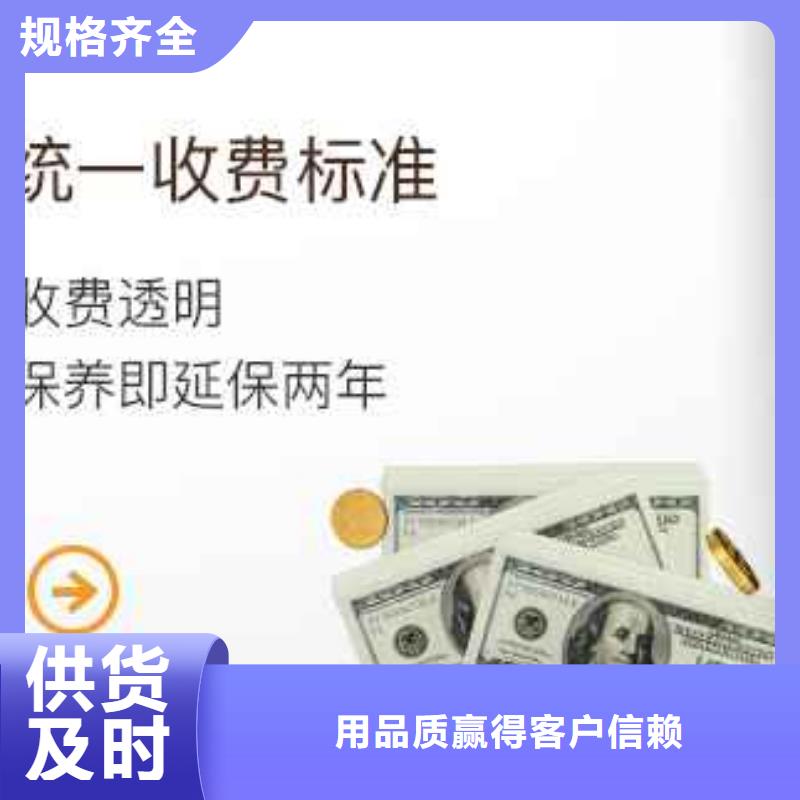 规格齐全

统一收费标准

收费透明

保养即延保两年

供货及时

用品质赢得客户信赖